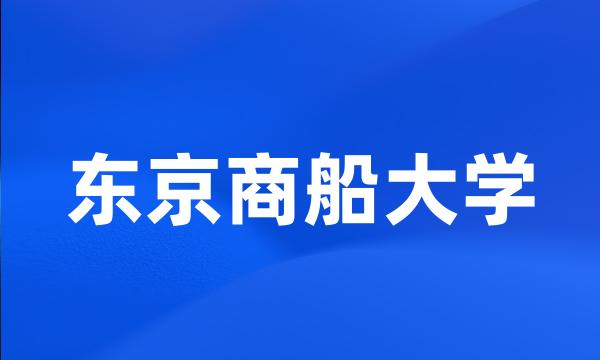 东京商船大学